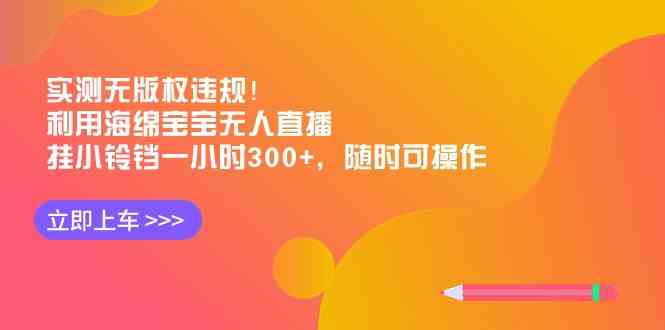 实测无版权违规！
利用海绵宝宝无人直播
挂小铃铛一小时300+，随时可操作

立即上车 >>>